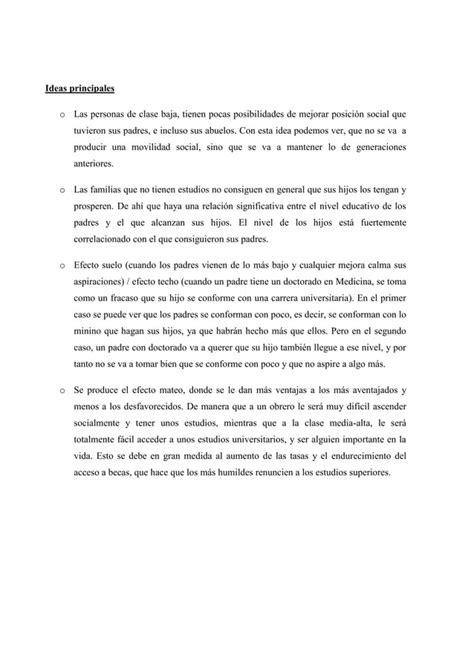 Ideas principales

o Las personas de clase baja, tienen pocas posibilidades de mejorar posición social que tuvieron sus padres, e incluso sus abuelos. Con esta idea podemos ver, que no se va a producir una movilidad social, sino que se va a mantener lo de generaciones anteriores.

o Las familias que no tienen estudios no consiguen en general que sus hijos los tengan y prosperen. De ahí que haya una relación significativa entre el nivel educativo de los padres y el que alcanzan sus hijos. El nivel de los hijos está fuertemente correlacionado con el que consiguieron sus padres.

o Efecto suelo (cuando los padres vienen de lo más bajo y cualquier mejora calma sus aspiraciones) / efecto techo (cuando un padre tiene un doctorado en Medicina, se toma como un fracaso que su hijo se conforme con una carrera universitaria). En el primer caso se puede ver que los padres se conforman con poco, es decir, se conforman con lo mínino que hagan sus hijos, ya que habrán hecho más que ellos. Pero en el segundo caso, un padre con doctorado va a querer que su hijo también llegue a ese nivel, y por tanto no se va a tomar bien que se conforme con poco y que no aspire a algo más.

o Se produce el efecto mateo, donde se le dan más ventajas a los más aventajados y menos a los desfavorecidos. De manera que a un obrero le será muy difícil ascender socialmente y tener unos estudios, mientras que a la clase media-alta, le será totalmente fácil acceder a unos estudios universitarios, y ser alguien importante en la vida. Esto se debe en gran medida al aumento de las tasas y el endurecimiento del acceso a becas, que hace que los más humildes renuncien a los estudios superiores.